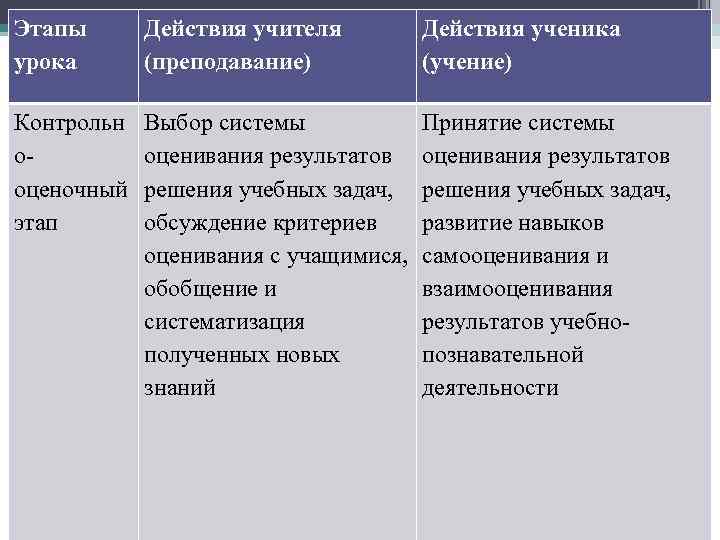 | Этапы урока | Действия учителя (преподавание) | Действия ученика (учение) |
|---|---|---|
| Контрольно-оценочный этап | Выбор системы оценивания результатов решения учебных задач, обсуждение критериев оценивания с учащимися, обобщение и систематизация полученных новых знаний | Принятие системы оценивания результатов решения учебных задач, развитие навыков самооценивания и взаимооценивания результатов учебно-познавательной деятельности |